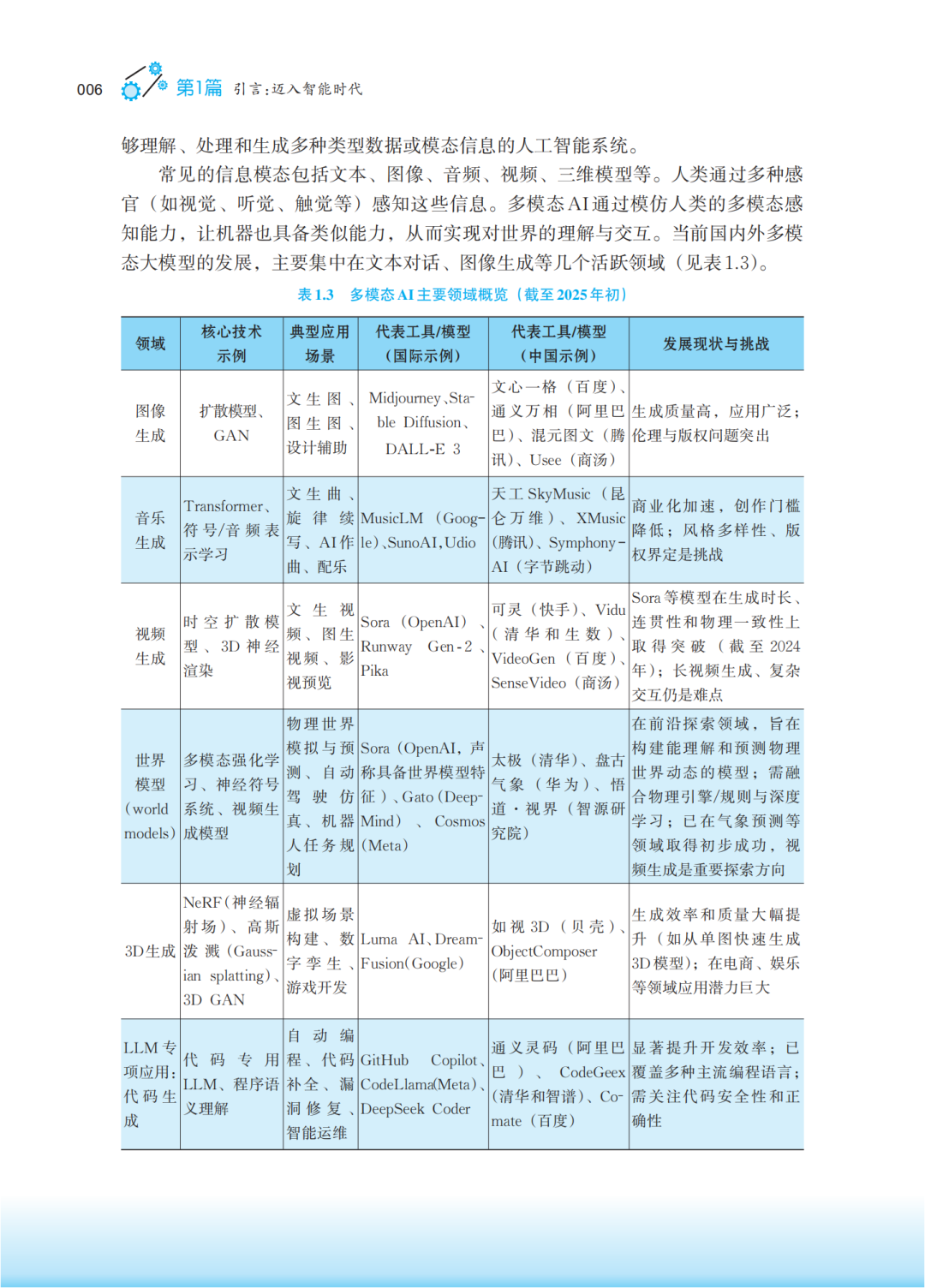 006 第1篇 引言：迈入智能时代

够理解、处理和生成多种类型数据或模态信息的人工智能系统。

常见的信息模态包括文本、图像、音频、视频、三维模型等。人类通过多种感官（如视觉、听觉、触觉等）感知这些信息。多模态AI通过模仿人类的多模态感知能力，让机器也具备类似能力，从而实现对世界的理解与交互。当前国内外多模态大模型的发展，主要集中在文本对话、图像生成等几个活跃领域（见表1.3）。

表1.3 多模态AI主要领域概览（截至2025年初）

| 领域 | 核心技术示例 | 典型应用场景 | 代表工具/模型（国际示例） | 代表工具/模型（中国示例） | 发展现状与挑战 |
|---|---|---|---|---|---|
| 图像生成 | 扩散模型、GAN | 文生图、图生图、设计辅助 | Midjourney、Stable Diffusion、DALL-E 3 | 文心一格（百度）、通义万相（阿里巴巴）、混元图文（腾讯）、Usee（商汤） | 生成质量高，应用广泛；伦理与版权问题突出 |
| 音乐生成 | Transformer、符号/音频表示学习 | 文生曲、旋律续写、AI作曲、配乐 | MusicLM（Google）、SunoAI、Udio | 天工SkyMusic（昆仑万维）、XMusic（腾讯）、Symphony-AI（字节跳动） | 商业化加速，创作门槛降低；风格多样性、版权界定是挑战 |
| 视频生成 | 时空扩散模型、3D神经渲染 | 文生视频、图生视频、影视预览 | Sora（OpenAI）、Runway Gen-2、Pika | 可灵（快手）、Vidu（清华和生数）、VideoGen（百度）、SenseVideo（商汤） | Sora等模型在生成时长、连贯性和物理一致性上取得突破（截至2024年）；长视频生成、复杂交互仍是难点 |
| 世界模型（world models） | 多模态强化学习、神经符号系统、视频生成模型 | 物理世界模拟与预测、自动驾驶仿真、机器人任务规划 | Sora（OpenAI，声称具备世界模型特征）、Gato（DeepMind）、Cosmos（Meta） | 太极（清华）、盘古气象（华为）、悟道·视界（智源研究院） | 在前沿探索领域，旨在构建能理解和预测物理世界动态的模型；需融合物理引擎/规则与深度学习；已在气象预测等领域取得初步成功，视频生成是重要探索方向 |
| 3D生成 | NeRF（神经辐射场）、高斯泼溅（Gaussian splatting）、3D GAN | 虚拟场景构建、数字孪生、游戏开发 | Luma AI、DreamFusion（Google） | 如视3D（贝壳）、ObjectComposer（阿里巴巴） | 生成效率和质量大幅提升（如从单图快速生成3D模型）；在电商、娱乐等领域应用潜力巨大 |
| LLM专项应用：代码生成 | 代码专用LLM、程序语义理解 | 自动编程、代码补全、漏洞修复、智能运维 | GitHub Copilot、CodeLlama(Meta)、DeepSeek Coder | 通义灵码（阿里巴巴）、CodeGeex（清华和智谱）、Comate（百度） | 显著提升开发效率；已覆盖多种主流编程语言；需关注代码安全性和正确性 |